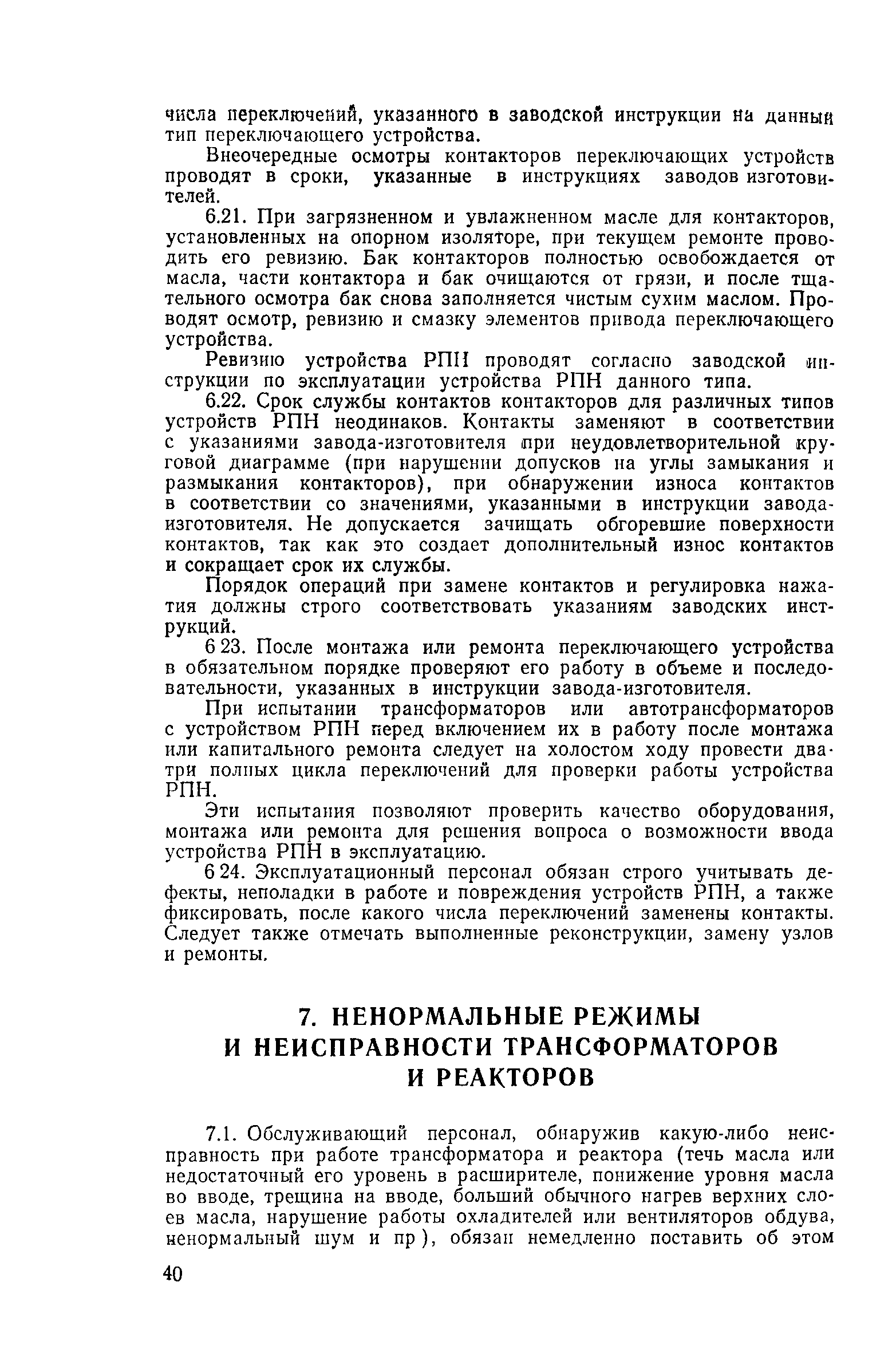 числа переключений, указанного в заводской инструкции на данный тип переключающего устройства.

Внеочередные осмотры контакторов переключающих устройств проводят в сроки, указанные в инструкциях заводов изготовителей.

6.21. При загрязненном и увлажненном масле для контакторов, установленных на опорном изоляторе, при текущем ремонте проводить его ревизию. Бак контакторов полностью освобождается от масла, части контактора и бак очищаются от грязи, и после тщательного осмотра бак снова заполняется чистым сухим маслом. Проводят осмотр, ревизию и смазку элементов привода переключающего устройства.

Ревизию устройства РПН проводят согласно заводской инструкции по эксплуатации устройства РПН данного типа.

6.22. Срок службы контактов контакторов для различных типов устройств РПН неодинаков. Контакты заменяют в соответствии с указаниями завода-изготовителя при неудовлетворительной круговой диаграмме (при нарушении допусков на углы замыкания и размыкания контакторов), при обнаружении износа контактов в соответствии со значениями, указанными в инструкции завода-изготовителя. Не допускается зачищать обгоревшие поверхности контактов, так как это создает дополнительный износ контактов и сокращает срок их службы.

Порядок операций при замене контактов и регулировка нажатия должны строго соответствовать указаниям заводских инструкций.

6 23. После монтажа или ремонта переключающего устройства в обязательном порядке проверяют его работу в объеме и последовательности, указанных в инструкции завода-изготовителя.

При испытании трансформаторов или автотрансформаторов с устройством РПН перед включением их в работу после монтажа или капитального ремонта следует на холостом ходу провести два-три полных цикла переключений для проверки работы устройства РПН.

Эти испытания позволяют проверить качество оборудования, монтажа или ремонта для решения вопроса о возможности ввода устройства РПН в эксплуатацию.

6 24. Эксплуатационный персонал обязан строго учитывать дефекты, неполадки в работе и повреждения устройств РПН, а также фиксировать, после какого числа переключений заменены контакты. Следует также отмечать выполненные реконструкции, замену узлов и ремонты.

7. НЕНОРМАЛЬНЫЕ РЕЖИМЫ И НЕИСПРАВНОСТИ ТРАНСФОРМАТОРОВ И РЕАКТОРОВ

7.1. Обслуживающий персонал, обнаружив какую-либо неисправность при работе трансформатора и реактора (течь масла или недостаточный его уровень в расширителе, понижение уровня масла во вводе, трещина на вводе, больший обычного нагрев верхних слоев масла, нарушение работы охладителей или вентиляторов обдува, ненормальный шум и пр ), обязан немедленно поставить об этом

40